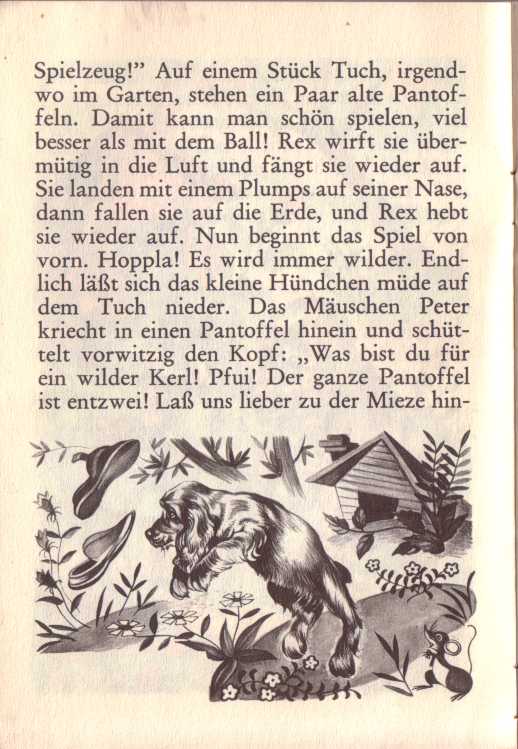 Spielzeug!" Auf einem Stück Tuch, irgendwo im Garten, stehen ein Paar alte Pantoffeln. Damit kann man schön spielen, viel besser als mit dem Ball! Rex wirft sie übermütig in die Luft und fängt sie wieder auf. Sie landen mit einem Plumps auf seiner Nase, dann fallen sie auf die Erde, und Rex hebt sie wieder auf. Nun beginnt das Spiel von vorn. Hoppla! Es wird immer wilder. Endlich läßt sich das kleine Hündchen müde auf dem Tuch nieder. Das Mäuschen Peter kriecht in einen Pantoffel hinein und schüttelt vorwitzig den Kopf: „Was bist du für ein wilder Kerl! Pfui! Der ganze Pantoffel ist entzwei! Laß uns lieber zu der Mieze hin-